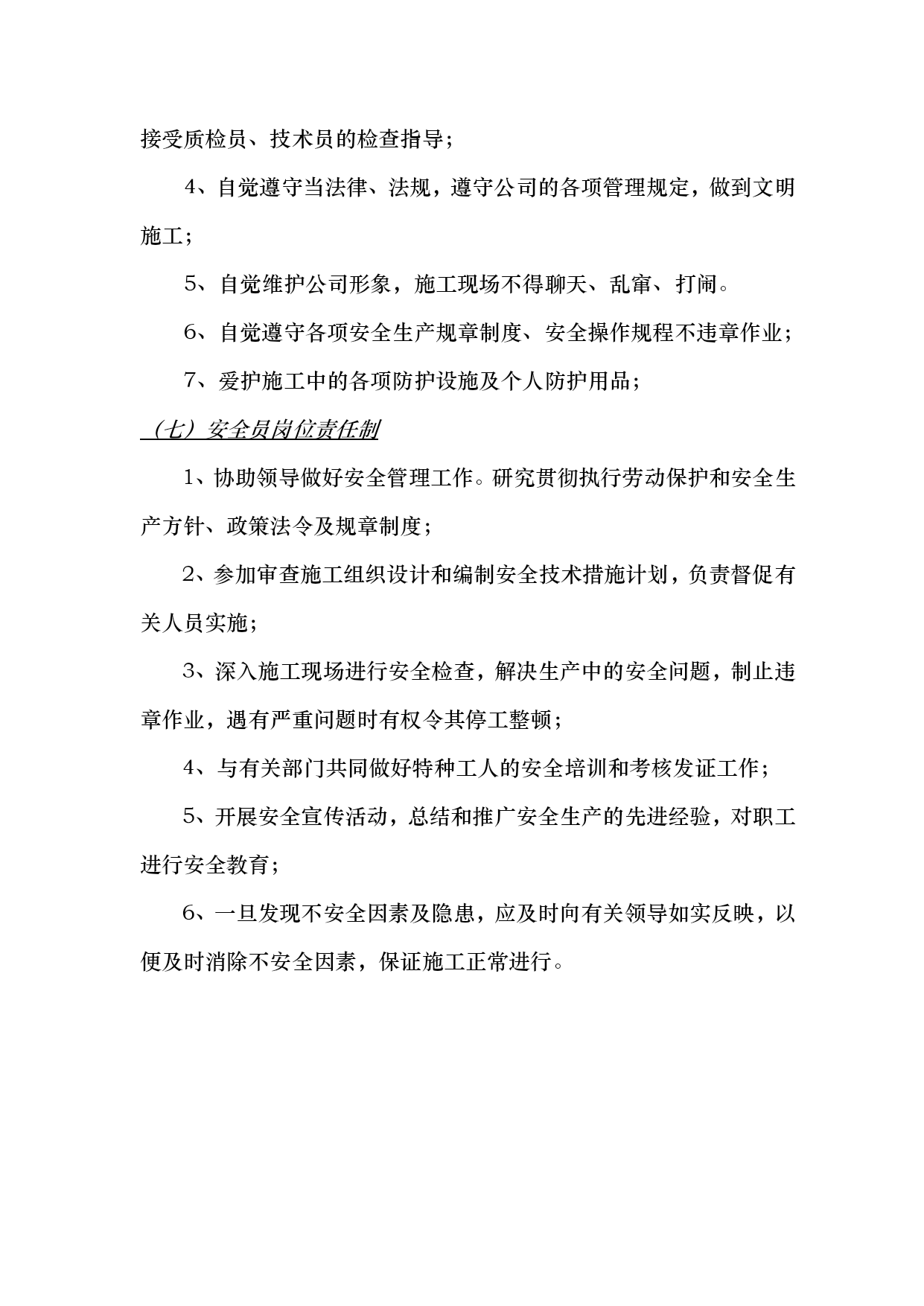 接受质检员、技术员的检查指导；

4、自觉遵守当法律、法规，遵守公司的各项管理规定，做到文明施工；

5、自觉维护公司形象，施工现场不得聊天、乱窜、打闹。

6、自觉遵守各项安全生产规章制度、安全操作规程不违章作业；

7、爱护施工中的各项防护设施及个人防护用品；

（七）安全员岗位责任制

1、协助领导做好安全管理工作。研究贯彻执行劳动保护和安全生产方针、政策法令及规章制度；

2、参加审查施工组织设计和编制安全技术措施计划，负责督促有关人员实施；

3、深入施工现场进行安全检查，解决生产中的安全问题，制止违章作业，遇有严重问题时有权令其停工整顿；

4、与有关部门共同做好特种工人的安全培训和考核发证工作；

5、开展安全宣传活动，总结和推广安全生产的先进经验，对职工进行安全教育；

6、一旦发现不安全因素及隐患，应及时向有关领导如实反映，以便及时消除不安全因素，保证施工正常进行。